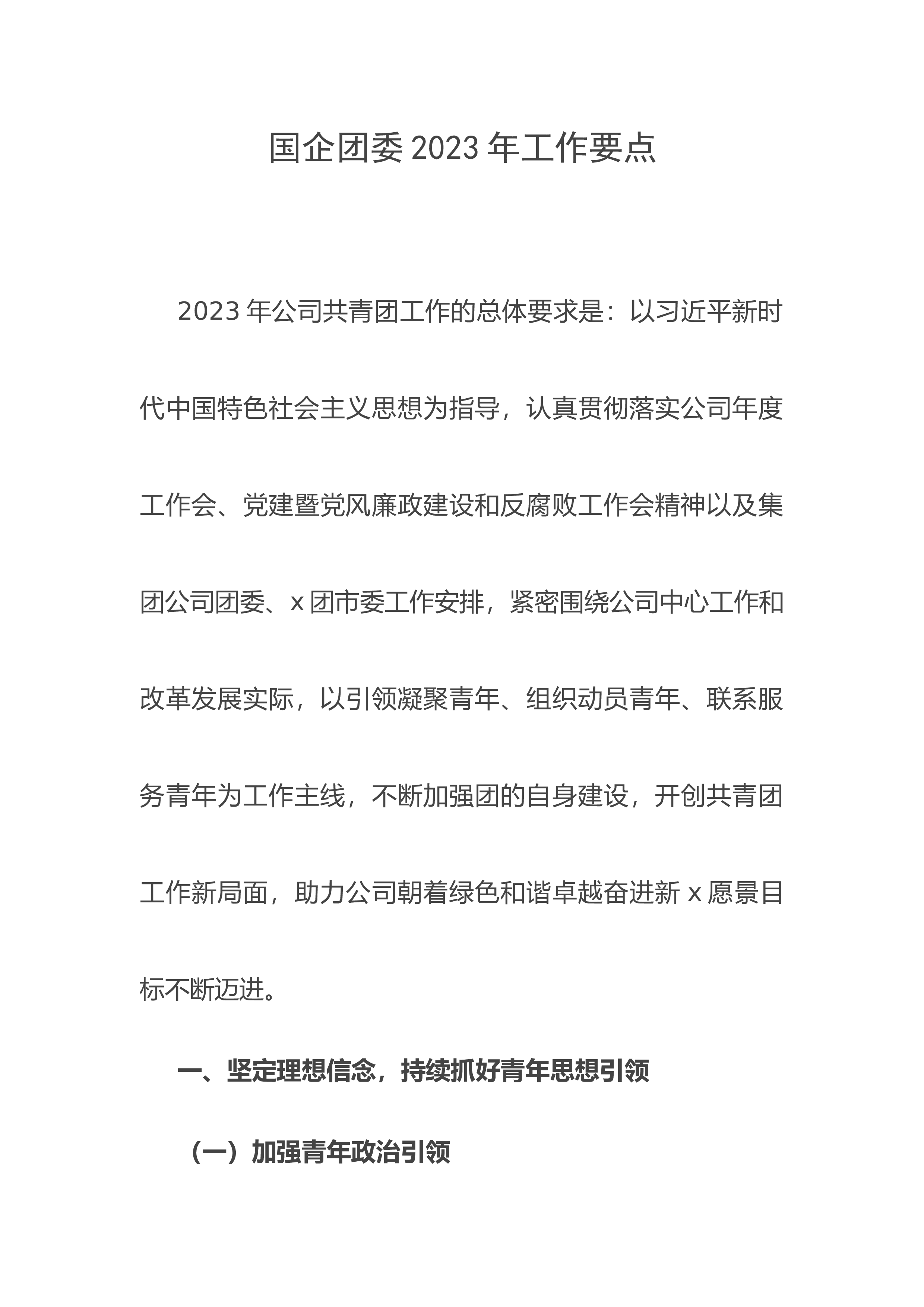 国企团委2023年工作要点

2023年公司共青团工作的总体要求是：以习近平新时代中国特色社会主义思想为指导，认真贯彻落实公司年度工作会、党建暨党风廉政建设和反腐败工作会精神以及集团公司团委、x团市委工作安排，紧密围绕公司中心工作和改革发展实际，以引领凝聚青年、组织动员青年、联系服务青年为工作主线，不断加强团的自身建设，开创共青团工作新局面，助力公司朝着绿色和谐卓越奋进新x愿景目标不断迈进。

一、坚定理想信念，持续抓好青年思想引领

（一）加强青年政治引领